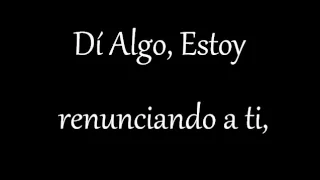 Dí Algo, Estoy

renunciando a ti,